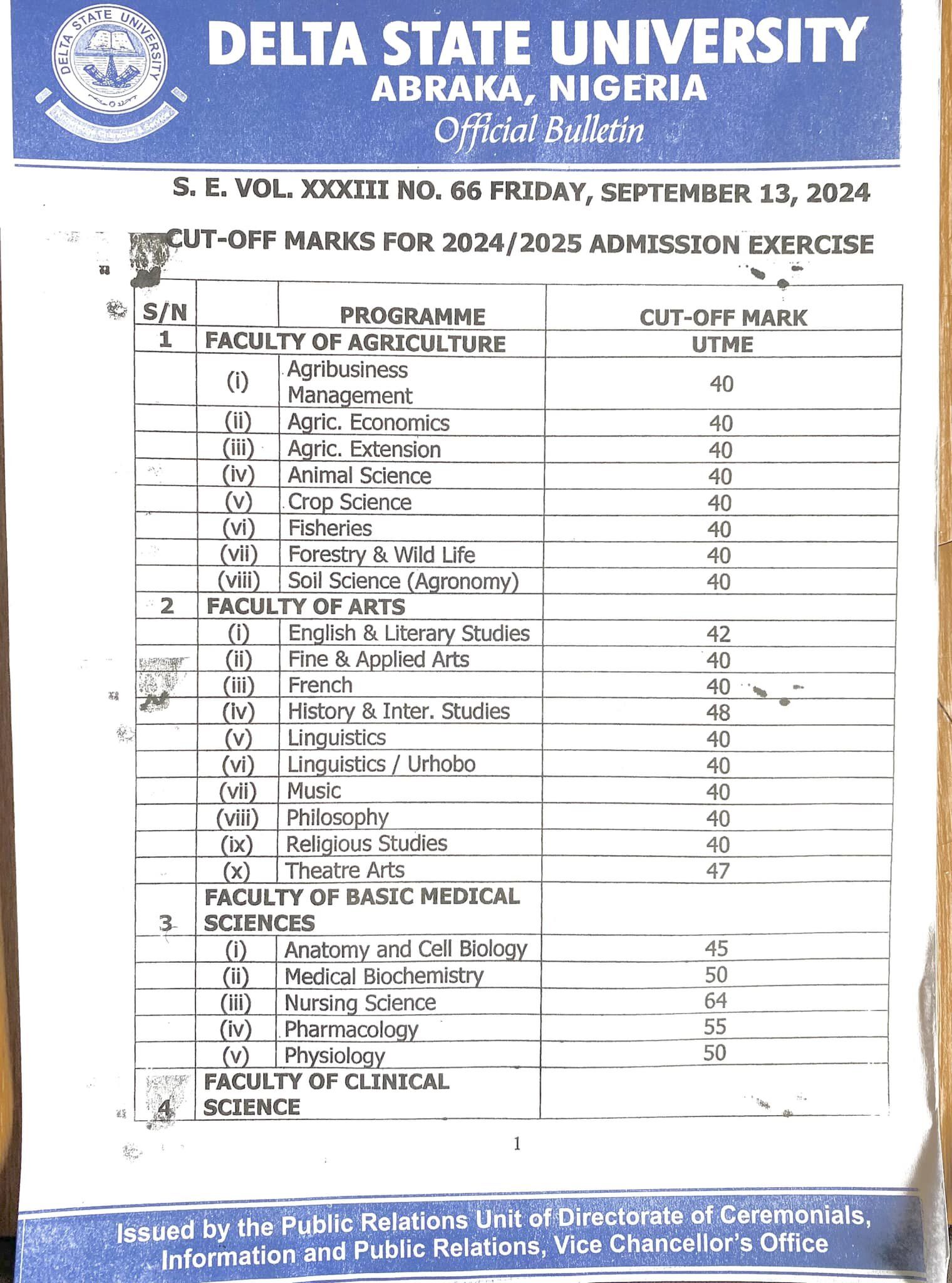 DELTA STATE UNIVERSITY

DELTA STATE UNIVERSITY
ABRAKA, NIGERIA
Official Bulletin

S. E. VOL. XXXIII NO. 66 FRIDAY, SEPTEMBER 13, 2024

CUT-OFF MARKS FOR 2024/2025 ADMISSION EXERCISE

| S/N | | PROGRAMME | CUT-OFF MARK |
|---|---|---|---|
| 1 | FACULTY OF AGRICULTURE | | UTME |
| | (i) | Agribusiness Management | 40 |
| | (ii) | Agric. Economics | 40 |
| | (iii) | Agric. Extension | 40 |
| | (iv) | Animal Science | 40 |
| | (v) | Crop Science | 40 |
| | (vi) | Fisheries | 40 |
| | (vii) | Forestry & Wild Life | 40 |
| | (viii) | Soil Science (Agronomy) | 40 |
| 2 | FACULTY OF ARTS | | |
| | (i) | English & Literary Studies | 42 |
| | (ii) | Fine & Applied Arts | 40 |
| | (iii) | French | 40 |
| | (iv) | History & Inter. Studies | 48 |
| | (v) | Linguistics | 40 |
| | (vi) | Linguistics / Urhobo | 40 |
| | (vii) | Music | 40 |
| | (viii) | Philosophy | 40 |
| | (ix) | Religious Studies | 40 |
| | (x) | Theatre Arts | 47 |
| 3 | FACULTY OF BASIC MEDICAL SCIENCES | | |
| | (i) | Anatomy and Cell Biology | 45 |
| | (ii) | Medical Biochemistry | 50 |
| | (iii) | Nursing Science | 64 |
| | (iv) | Pharmacology | 55 |
| | (v) | Physiology | 50 |
| 4 | FACULTY OF CLINICAL SCIENCE | | |

1

Issued by the Public Relations Unit of Directorate of Ceremonials, Information and Public Relations, Vice Chancellor's Office